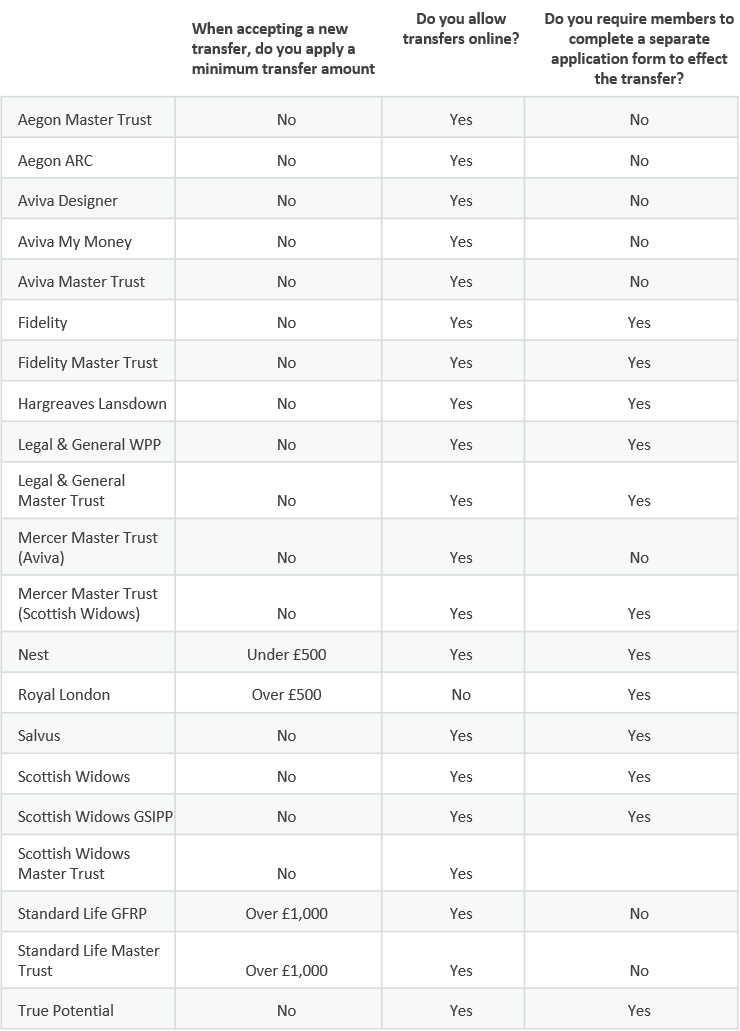 | | When accepting a new transfer, do you apply a minimum transfer amount | Do you allow transfers online? | Do you require members to complete a separate application form to effect the transfer? |
|---|---|---|---|
| Aegon Master Trust | No | Yes | No |
| Aegon ARC | No | Yes | No |
| Aviva Designer | No | Yes | No |
| Aviva My Money | No | Yes | No |
| Aviva Master Trust | No | Yes | No |
| Fidelity | No | Yes | Yes |
| Fidelity Master Trust | No | Yes | Yes |
| Hargreaves Lansdown | No | Yes | Yes |
| Legal & General WPP | No | Yes | Yes |
| Legal & General Master Trust | No | Yes | Yes |
| Mercer Master Trust (Aviva) | No | Yes | No |
| Mercer Master Trust (Scottish Widows) | No | Yes | Yes |
| Nest | Under £500 | Yes | Yes |
| Royal London | Over £500 | No | Yes |
| Salvus | No | Yes | Yes |
| Scottish Widows | No | Yes | Yes |
| Scottish Widows GSIPP | No | Yes | Yes |
| Scottish Widows Master Trust | No | Yes | |
| Standard Life GFRP | Over £1,000 | Yes | No |
| Standard Life Master Trust | Over £1,000 | Yes | No |
| True Potential | No | Yes | Yes |